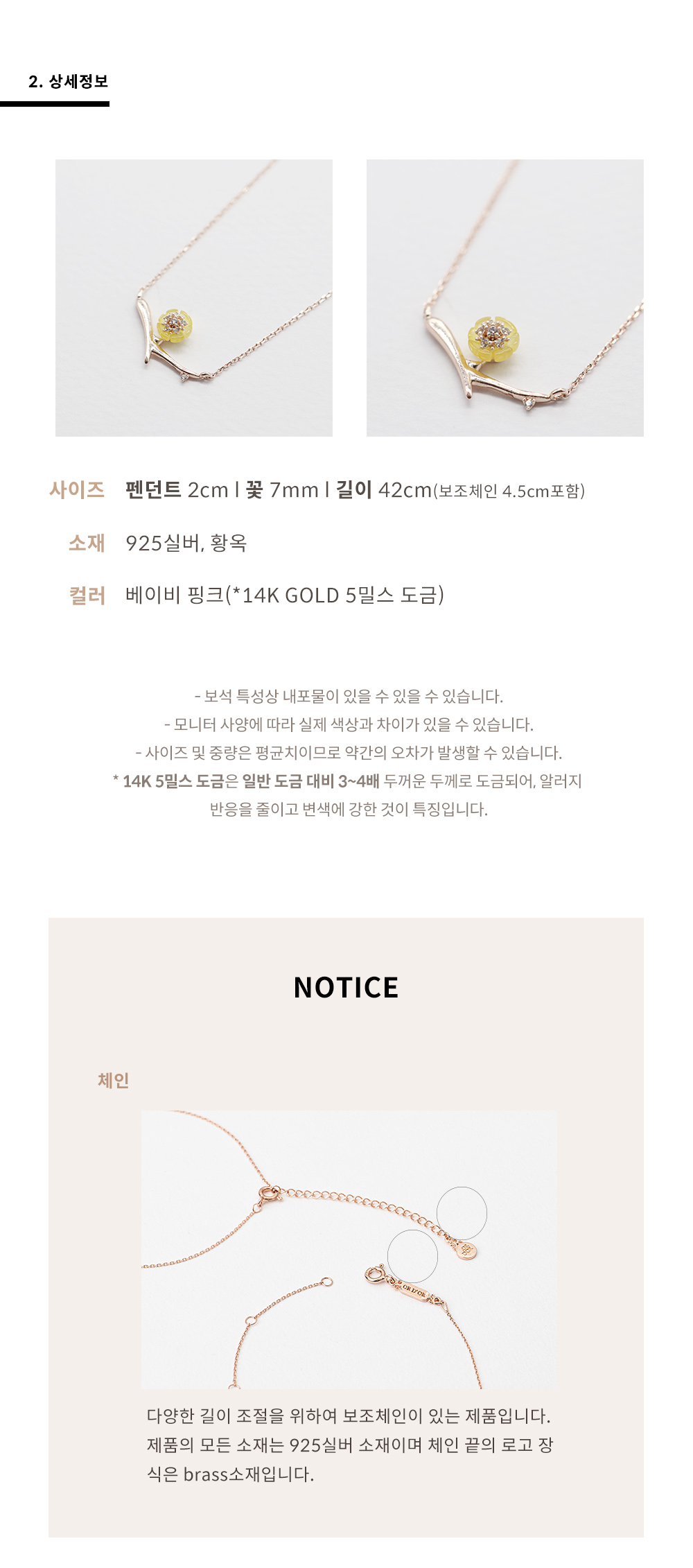 2. 상세정보

사이즈 펜던트 2cm l 꽃 7mm l 길이 42cm(보조체인 4.5cm포함)

소재 925실버, 황옥

컬러 베이비 핑크(*14K GOLD 5밀스 도금)

- 보석 특성상 내포물이 있을 수 있을 수 있습니다.
- 모니터 사양에 따라 실제 색상과 차이가 있을 수 있습니다.
- 사이즈 및 중량은 평균치이므로 약간의 오차가 발생할 수 있습니다.
* 14K 5밀스 도금은 일반 도금 대비 3~4배 두꺼운 두께로 도금되어, 알러지 반응을 줄이고 변색에 강한 것이 특징입니다.

NOTICE

체인

다양한 길이 조절을 위하여 보조체인이 있는 제품입니다. 제품의 모든 소재는 925실버 소재이며 체인 끝의 로고 장식은 brass소재입니다.